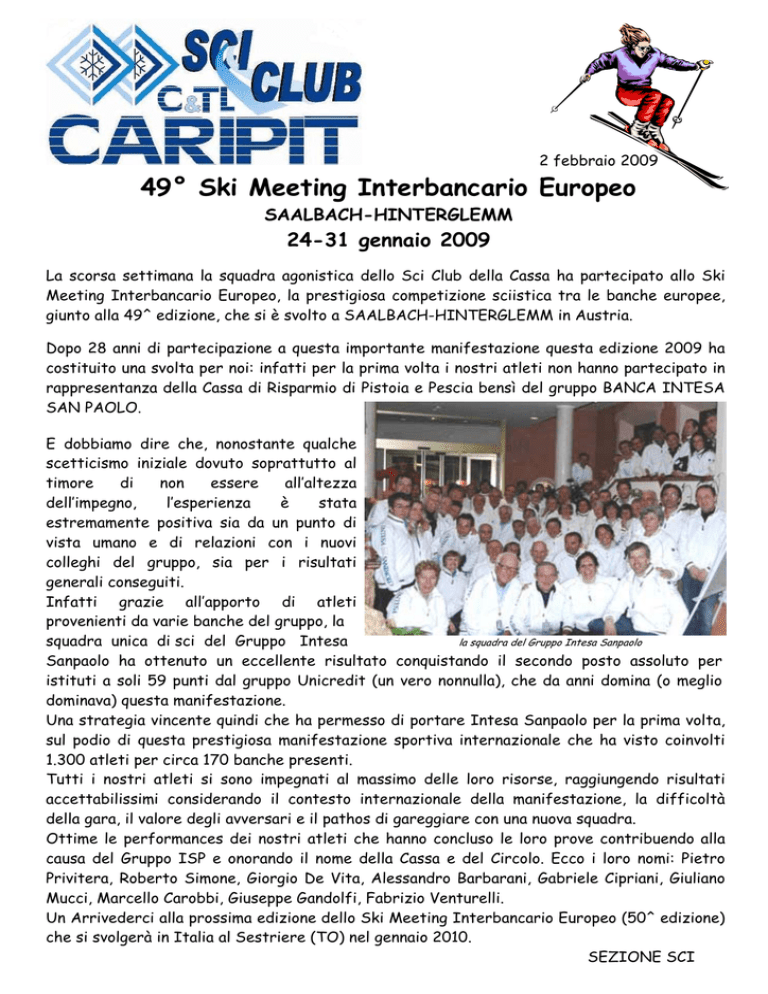 SCI CLUB
C&TL
CARIPIT

2 febbraio 2009

49° Ski Meeting Interbancario Europeo

SAALBACH-HINTERGLEMM

24-31 gennaio 2009

La scorsa settimana la squadra agonistica dello Sci Club della Cassa ha partecipato allo Ski Meeting Interbancario Europeo, la prestigiosa competizione sciistica tra le banche europee, giunto alla 49^ edizione, che si è svolto a SAALBACH-HINTERGLEMM in Austria.

Dopo 28 anni di partecipazione a questa importante manifestazione questa edizione 2009 ha costituito una svolta per noi: infatti per la prima volta i nostri atleti non hanno partecipato in rappresentanza della Cassa di Risparmio di Pistoia e Pescia bensì del gruppo BANCA INTESA SAN PAOLO.

E dobbiamo dire che, nonostante qualche scetticismo iniziale dovuto soprattutto al timore di non essere all'altezza dell'impegno, l'esperienza è stata estremamente positiva sia da un punto di vista umano e di relazioni con i nuovi colleghi del gruppo, sia per i risultati generali conseguiti.
Infatti grazie all'apporto di atleti provenienti da varie banche del gruppo, la squadra unica di sci del Gruppo Intesa Sanpaolo ha ottenuto un eccellente risultato conquistando il secondo posto assoluto per istituti a soli 59 punti dal gruppo Unicredit (un vero nonnulla), che da anni domina (o meglio dominava) questa manifestazione.

la squadra del Gruppo Intesa Sanpaolo

Una strategia vincente quindi che ha permesso di portare Intesa Sanpaolo per la prima volta, sul podio di questa prestigiosa manifestazione sportiva internazionale che ha visto coinvolti 1.300 atleti per circa 170 banche presenti.
Tutti i nostri atleti si sono impegnati al massimo delle loro risorse, raggiungendo risultati accettabilissimi considerando il contesto internazionale della manifestazione, la difficoltà della gara, il valore degli avversari e il pathos di gareggiare con una nuova squadra.
Ottime le performances dei nostri atleti che hanno concluso le loro prove contribuendo alla causa del Gruppo ISP e onorando il nome della Cassa e del Circolo. Ecco i loro nomi: Pietro Privitera, Roberto Simone, Giorgio De Vita, Alessandro Barbarani, Gabriele Cipriani, Giuliano Mucci, Marcello Carobbi, Giuseppe Gandolfi, Fabrizio Venturelli.
Un Arrivederci alla prossima edizione dello Ski Meeting Interbancario Europeo (50^ edizione) che si svolgerà in Italia al Sestriere (TO) nel gennaio 2010.

SEZIONE SCI